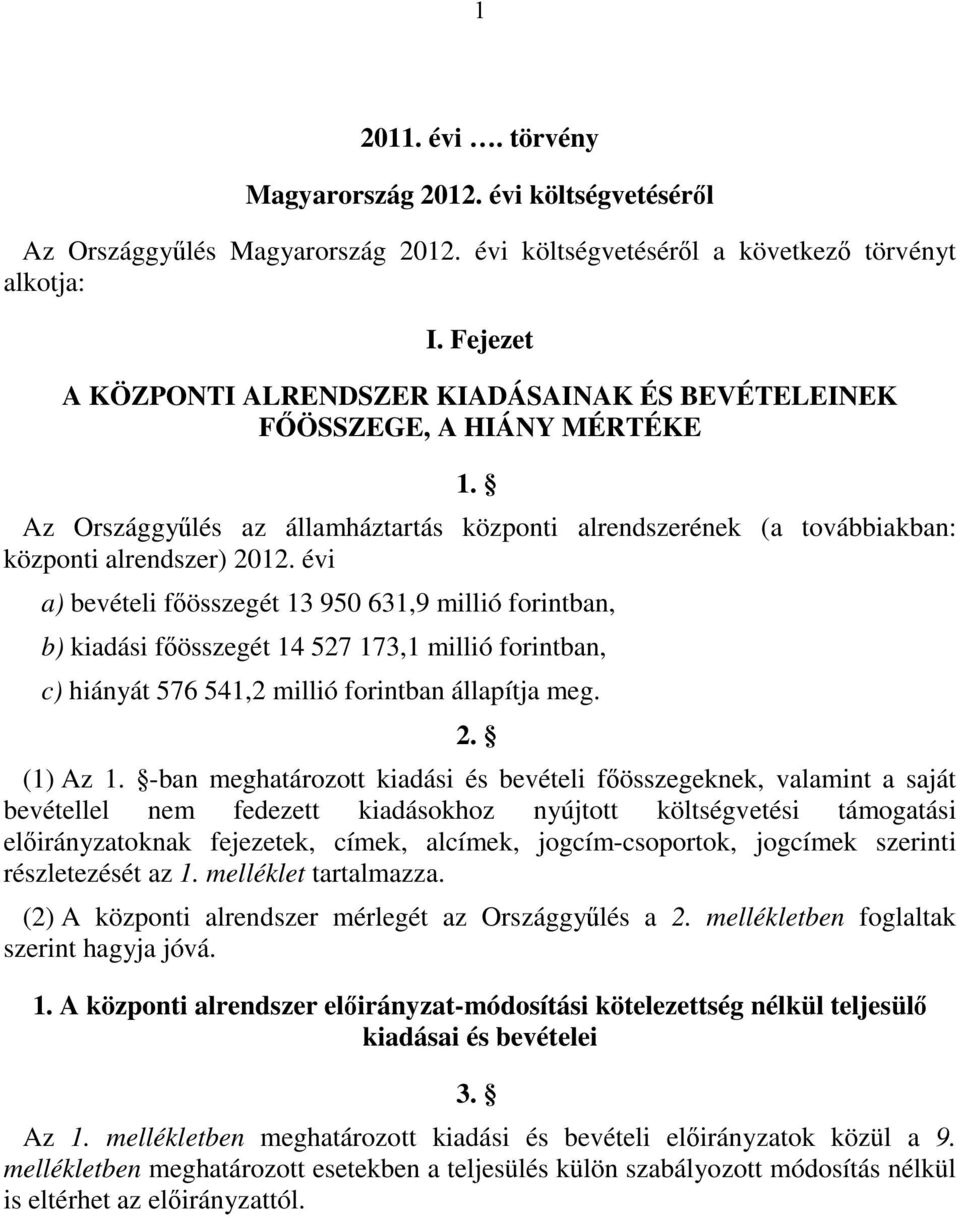 1

2011. évi …. törvény

Magyarország 2012. évi költségvetéséről

Az Országgyűlés Magyarország 2012. évi költségvetéséről a következő törvényt alkotja:

I. Fejezet

A KÖZPONTI ALRENDSZER KIADÁSAINAK ÉS BEVÉTELEINEK FŐÖSSZEGE, A HIÁNY MÉRTÉKE

1. §

Az Országgyűlés az államháztartás központi alrendszerének (a továbbiakban: központi alrendszer) 2012. évi

a) bevételi főösszegét 13 950 631,9 millió forintban,

b) kiadási főösszegét 14 527 173,1 millió forintban,

c) hiányát 576 541,2 millió forintban állapítja meg.

2. §

(1) Az 1. §-ban meghatározott kiadási és bevételi főösszegeknek, valamint a saját bevétellel nem fedezett kiadásokhoz nyújtott költségvetési támogatási előirányzatoknak fejezetek, címek, alcímek, jogcím-csoportok, jogcímek szerinti részletezését az 1. melléklet tartalmazza.

(2) A központi alrendszer mérlegét az Országgyűlés a 2. mellékletben foglaltak szerint hagyja jóvá.

1. A központi alrendszer előirányzat-módosítási kötelezettség nélkül teljesülő kiadásai és bevételei

3. §

Az 1. mellékletben meghatározott kiadási és bevételi előirányzatok közül a 9. mellékletben meghatározott esetekben a teljesülés külön szabályozott módosítás nélkül is eltérhet az előirányzattól.